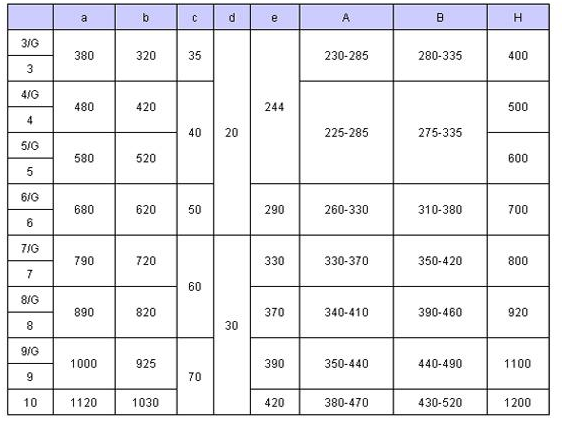 |  | a | b | c | d | e | A | B | H |
|---|---|---|---|---|---|---|---|---|
| 3/G | 380 | 320 | 35 | 20 | 244 | 230-285 | 280-335 | 400 |
| 3 |  |  |  |  |  |  |  |  |
| 4/G | 480 | 420 | 40 |  |  | 225-285 | 275-335 | 500 |
| 4 |  |  |  |  |  |  |  |  |
| 5/G | 580 | 520 |  |  |  |  |  | 600 |
| 5 |  |  |  |  |  |  |  |  |
| 6/G | 680 | 620 | 50 |  | 290 | 260-330 | 310-380 | 700 |
| 6 |  |  |  |  |  |  |  |  |
| 7/G | 790 | 720 | 60 | 30 | 330 | 330-370 | 350-420 | 800 |
| 7 |  |  |  |  |  |  |  |  |
| 8/G | 890 | 820 |  |  | 370 | 340-410 | 390-460 | 920 |
| 8 |  |  |  |  |  |  |  |  |
| 9/G | 1000 | 925 | 70 |  | 390 | 350-440 | 440-490 | 1100 |
| 9 |  |  |  |  |  |  |  |  |
| 10 | 1120 | 1030 |  |  | 420 | 380-470 | 430-520 | 1200 |